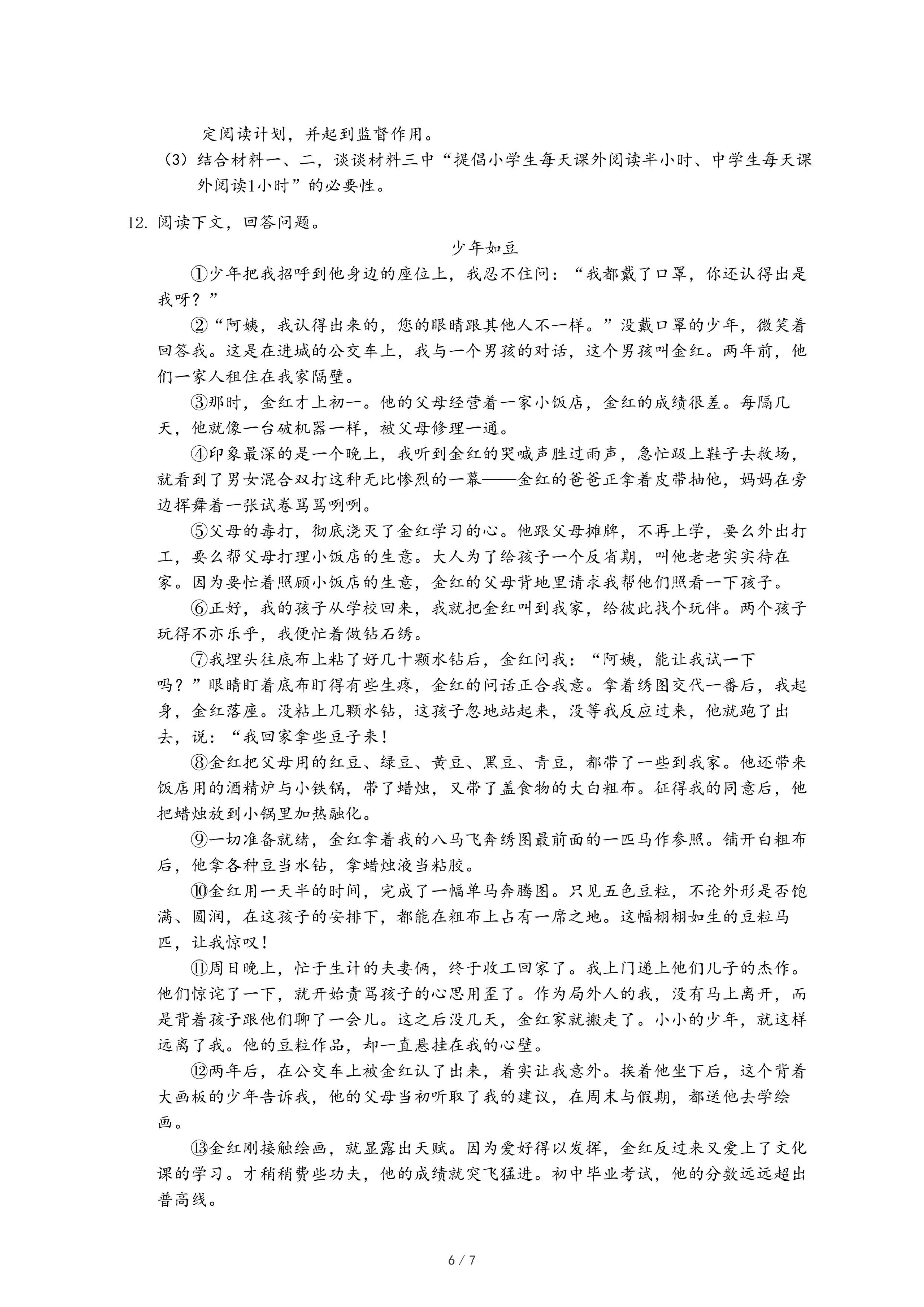 定阅读计划，并起到监督作用。

（3）结合材料一、二，谈谈材料三中“提倡小学生每天课外阅读半小时、中学生每天课外阅读1小时”的必要性。

12. 阅读下文，回答问题。

少年如豆

①少年把我招呼到他身边的座位上，我忍不住问：“我都戴了口罩，你还认得出是我呀？”

②“阿姨，我认得出来的，您的眼睛跟其他人不一样。”没戴口罩的少年，微笑着回答我。这是在进城的公交车上，我与一个男孩的对话，这个男孩叫金红。两年前，他们一家人租住在我家隔壁。

③那时，金红才上初一。他的父母经营着一家小饭店，金红的成绩很差。每隔几天，他就像一台破机器一样，被父母修理一通。

④印象最深的是一个晚上，我听到金红的哭喊声胜过雨声，急忙趿上鞋子去救场，就看到了男女混合双打这种无比惨烈的一幕——金红的爸爸正拿着皮带抽他，妈妈在旁边挥舞着一张试卷骂骂咧咧。

⑤父母的毒打，彻底浇灭了金红学习的心。他跟父母摊牌，不再上学，要么外出打工，要么帮父母打理小饭店的生意。大人为了给孩子一个反省期，叫他老老实实待在家。因为要忙着照顾小饭店的生意，金红的父母背地里请求我帮他们照看一下孩子。

⑥正好，我的孩子从学校回来，我就把金红叫到我家，给彼此找个玩伴。两个孩子玩得不亦乐乎，我便忙着做钻石绣。

⑦我埋头往底布上粘了好几十颗水钻后，金红问我：“阿姨，能让我试一下吗？”眼睛盯着底布盯得有些生疼，金红的问话正合我意。拿着绣图交代一番后，我起身，金红落座。没粘上几颗水钻，这孩子忽地站起来，没等我反应过来，他就跑了出去，说：“我回家拿些豆子来！

⑧金红把父母用的红豆、绿豆、黄豆、黑豆、青豆，都带了一些到我家。他还带来饭店用的酒精炉与小铁锅，带了蜡烛，又带了盖食物的大白粗布。征得我的同意后，他把蜡烛放到小锅里加热融化。

⑨一切准备就绪，金红拿着我的八马飞奔绣图最前面的一匹马作参照。铺开白粗布后，他拿各种豆当水钻，拿蜡烛液当粘胶。

⑩金红用一天半的时间，完成了一幅单马奔腾图。只见五色豆粒，不论外形是否饱满、圆润，在这孩子的安排下，都能在粗布上占有一席之地。这幅栩栩如生的豆粒马匹，让我惊叹！

⑪周日晚上，忙于生计的夫妻俩，终于收工回家了。我上门递上他们儿子的杰作。他们惊诧了一下，就开始责骂孩子的心思用歪了。作为局外人的我，没有马上离开，而是背着孩子跟他们聊了一会儿。这之后没几天，金红家就搬走了。小小的少年，就这样远离了我。他的豆粒作品，却一直悬挂在我的心壁。

⑫两年后，在公交车上被金红认了出来，着实让我意外。挨着他坐下后，这个背着大画板的少年告诉我，他的父母当初听取了我的建议，在周末与假期，都送他去学绘画。

⑬金红刚接触绘画，就显露出天赋。因为爱好得以发挥，金红反过来又爱上了文化课的学习。才稍稍费些功夫，他的成绩就突飞猛进。初中毕业考试，他的分数远远超出普高线。

6 / 7